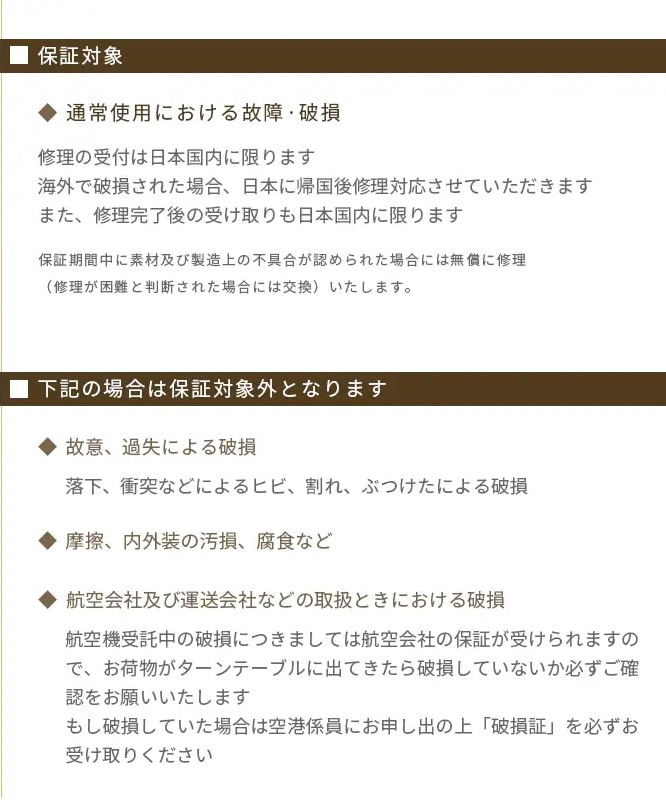 ■ 保証対象

◆ 通常使用における故障·破損

修理の受付は日本国内に限ります
海外で破損された場合、日本に帰国後修理対応させていただきます
また、修理完了後の受け取りも日本国内に限ります

保証期間中に素材及び製造上の不具合が認められた場合には無償に修理（修理が困難と判断された場合には交換）いたします。

■ 下記の場合は保証対象外となります

◆ 故意、過失による破損

落下、衝突などによるヒビ、割れ、ぶつけたによる破損

◆ 摩擦、内外装の汚損、腐食など

◆ 航空会社及び運送会社などの取扱ときにおける破損

航空機受託中の破損につきましては航空会社の保証が受けられますので、お荷物がターンテーブルに出てきたら破損していないか必ずご確認をお願いいたします
もし破損していた場合は空港係員にお申し出の上「破損証」を必ずお受け取りください